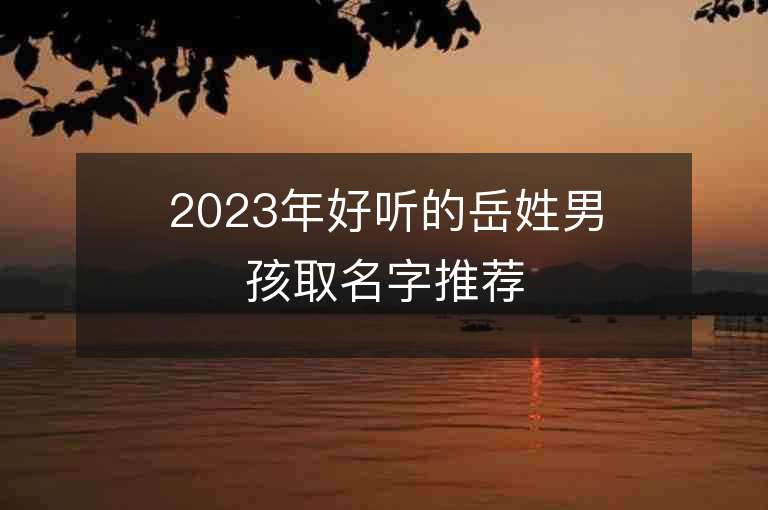 2023年好听的岳姓男孩取名字推荐